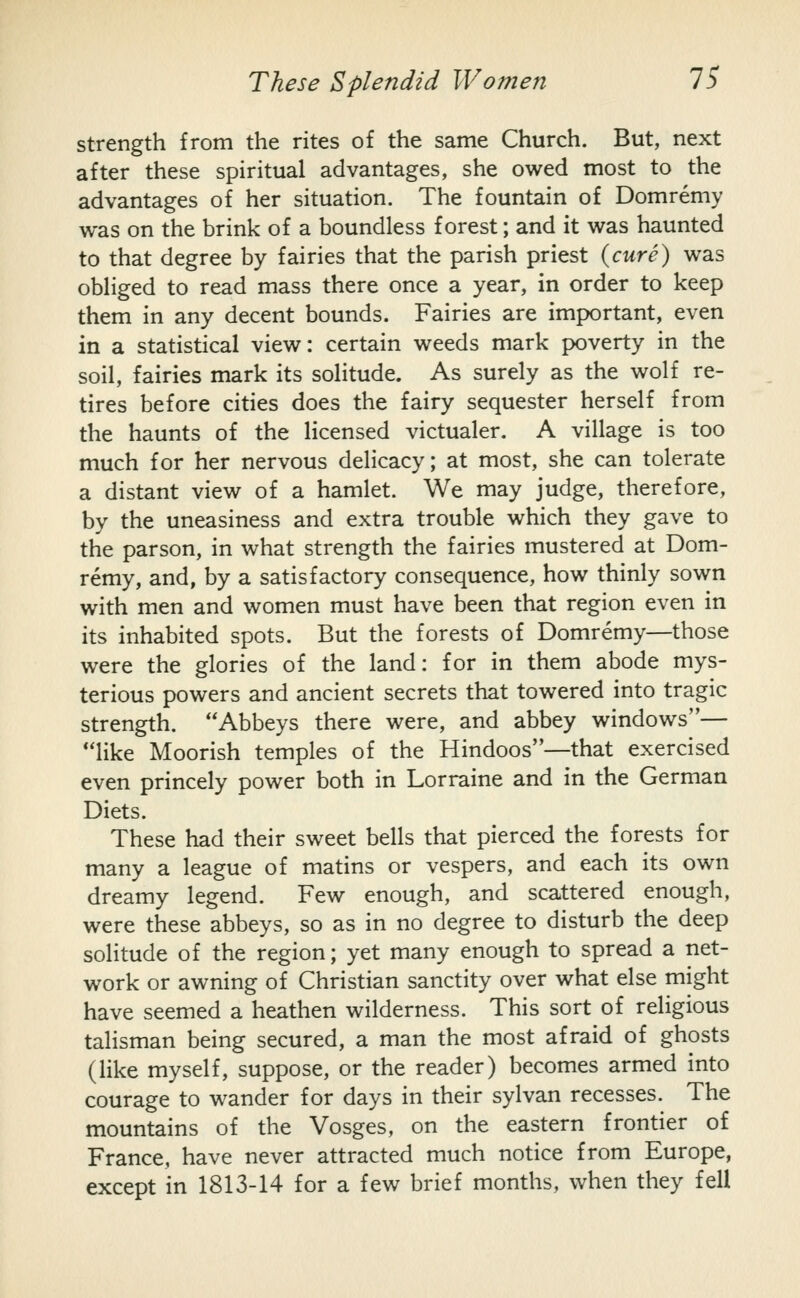 These Splendid Women 75

strength from the rites of the same Church. But, next after these spiritual advantages, she owed most to the advantages of her situation. The fountain of Domrémy was on the brink of a boundless forest; and it was haunted to that degree by fairies that the parish priest (curé) was obliged to read mass there once a year, in order to keep them in any decent bounds. Fairies are important, even in a statistical view: certain weeds mark poverty in the soil, fairies mark its solitude. As surely as the wolf retires before cities does the fairy sequester herself from the haunts of the licensed victualer. A village is too much for her nervous delicacy; at most, she can tolerate a distant view of a hamlet. We may judge, therefore, by the uneasiness and extra trouble which they gave to the parson, in what strength the fairies mustered at Domrémy, and, by a satisfactory consequence, how thinly sown with men and women must have been that region even in its inhabited spots. But the forests of Domrémy—those were the glories of the land: for in them abode mysterious powers and ancient secrets that towered into tragic strength. "Abbeys there were, and abbey windows"—"like Moorish temples of the Hindoos"—that exercised even princely power both in Lorraine and in the German Diets.

These had their sweet bells that pierced the forests for many a league of matins or vespers, and each its own dreamy legend. Few enough, and scattered enough, were these abbeys, so as in no degree to disturb the deep solitude of the region; yet many enough to spread a network or awning of Christian sanctity over what else might have seemed a heathen wilderness. This sort of religious talisman being secured, a man the most afraid of ghosts (like myself, suppose, or the reader) becomes armed into courage to wander for days in their sylvan recesses. The mountains of the Vosges, on the eastern frontier of France, have never attracted much notice from Europe, except in 1813-14 for a few brief months, when they fell